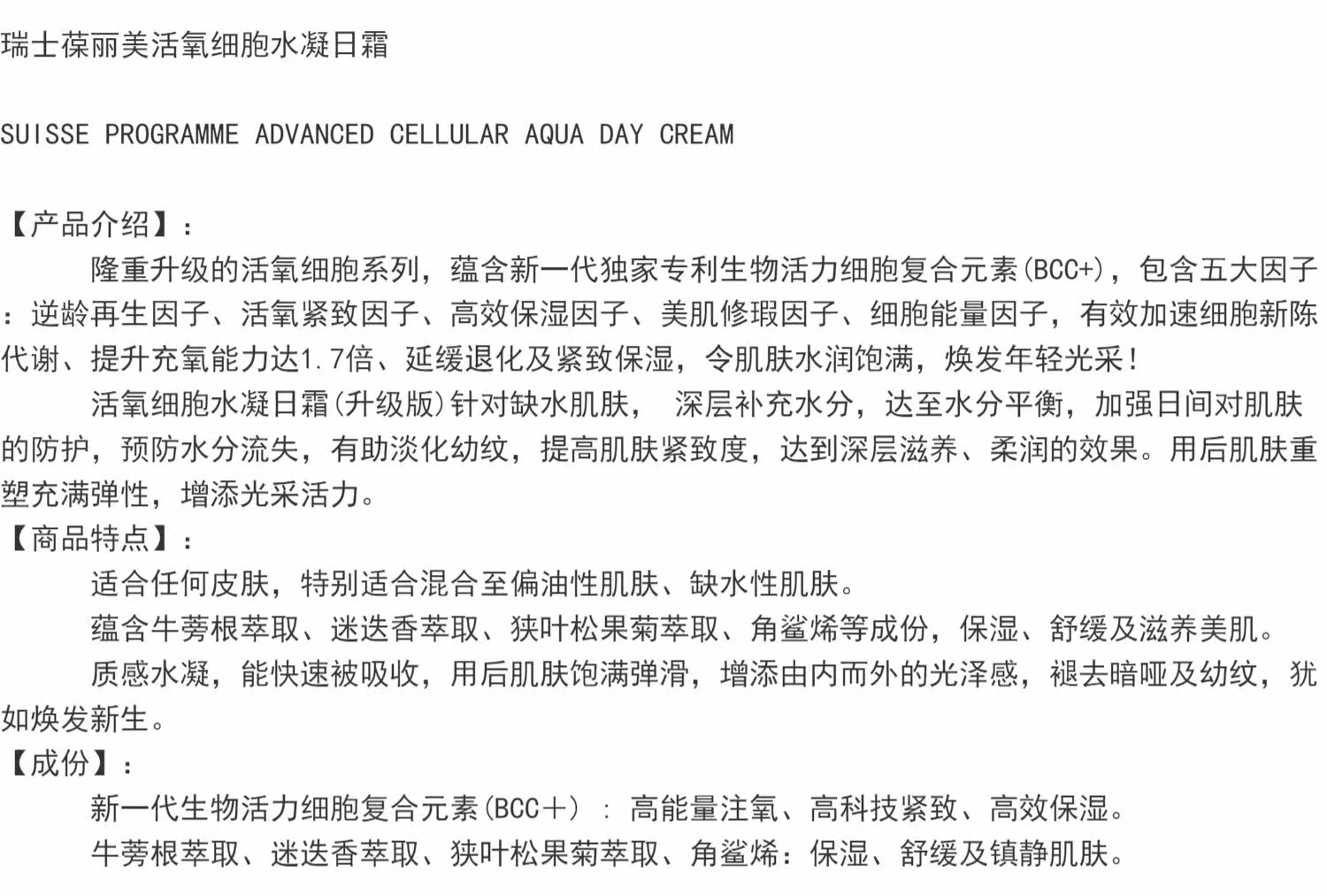 瑞士葆丽美活氧细胞水凝日霜

SUISSE PROGRAMME ADVANCED CELLULAR AQUA DAY CREAM

【产品介绍】：

隆重升级的活氧细胞系列，蕴含新一代独家专利生物活力细胞复合元素(BCC+)，包含五大因子：逆龄再生因子、活氧紧致因子、高效保湿因子、美肌修瑕因子、细胞能量因子，有效加速细胞新陈代谢、提升充氧能力达1.7倍、延缓退化及紧致保湿，令肌肤水润饱满，焕发年轻光采！

活氧细胞水凝日霜(升级版)针对缺水肌肤， 深层补充水分，达至水分平衡，加强日间对肌肤的防护，预防水分流失，有助淡化幼纹，提高肌肤紧致度，达到深层滋养、柔润的效果。用后肌肤重塑充满弹性，增添光采活力。

【商品特点】：

适合任何皮肤，特别适合混合至偏油性肌肤、缺水性肌肤。

蕴含牛蒡根萃取、迷迭香萃取、狭叶松果菊萃取、角鲨烯等成份，保湿、舒缓及滋养美肌。

质感水凝，能快速被吸收，用后肌肤饱满弹滑，增添由内而外的光泽感，褪去暗哑及幼纹，犹如焕发新生。

【成份】：

新一代生物活力细胞复合元素(BCC＋) ： 高能量注氧、高科技紧致、高效保湿。

牛蒡根萃取、迷迭香萃取、狭叶松果菊萃取、角鲨烯：保湿、舒缓及镇静肌肤。